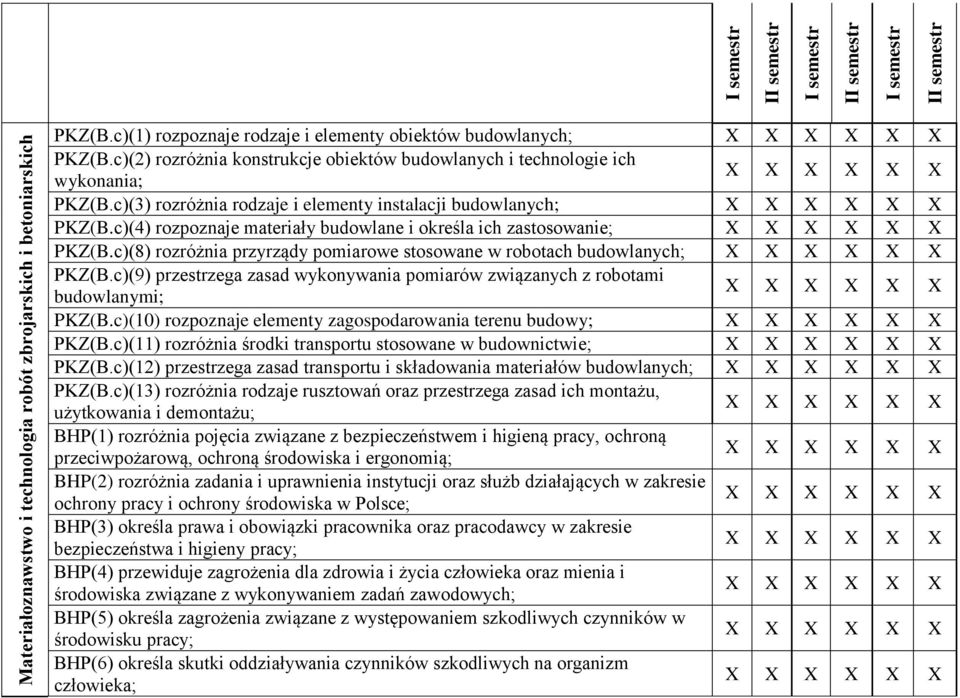 | | | I semestr | II semestr | I semestr | II semestr | I semestr | II semestr |
|---|---|---|---|---|---|---|---|
| Materiałoznawstwo i technologia robót zbrojarskich i betoniarskich | PKZ(B.c)(1) rozpoznaje rodzaje i elementy obiektów budowlanych; | X | X | X | X | X | X |
| | PKZ(B.c)(2) rozróżnia konstrukcje obiektów budowlanych i technologie ich wykonania; | X | X | X | X | X | X |
| | PKZ(B.c)(3) rozróżnia rodzaje i elementy instalacji budowlanych; | X | X | X | X | X | X |
| | PKZ(B.c)(4) rozpoznaje materiały budowlane i określa ich zastosowanie; | X | X | X | X | X | X |
| | PKZ(B.c)(8) rozróżnia przyrządy pomiarowe stosowane w robotach budowlanych; | X | X | X | X | X | X |
| | PKZ(B.c)(9) przestrzega zasad wykonywania pomiarów związanych z robotami budowlanymi; | X | X | X | X | X | X |
| | PKZ(B.c)(10) rozpoznaje elementy zagospodarowania terenu budowy; | X | X | X | X | X | X |
| | PKZ(B.c)(11) rozróżnia środki transportu stosowane w budownictwie; | X | X | X | X | X | X |
| | PKZ(B.c)(12) przestrzega zasad transportu i składowania materiałów budowlanych; | X | X | X | X | X | X |
| | PKZ(B.c)(13) rozróżnia rodzaje rusztowań oraz przestrzega zasad ich montażu, użytkowania i demontażu; | X | X | X | X | X | X |
| | BHP(1) rozróżnia pojęcia związane z bezpieczeństwem i higieną pracy, ochroną przeciwpożarową, ochroną środowiska i ergonomią; | X | X | X | X | X | X |
| | BHP(2) rozróżnia zadania i uprawnienia instytucji oraz służb działających w zakresie ochrony pracy i ochrony środowiska w Polsce; | X | X | X | X | X | X |
| | BHP(3) określa prawa i obowiązki pracownika oraz pracodawcy w zakresie bezpieczeństwa i higieny pracy; | X | X | X | X | X | X |
| | BHP(4) przewiduje zagrożenia dla zdrowia i życia człowieka oraz mienia i środowiska związane z wykonywaniem zadań zawodowych; | X | X | X | X | X | X |
| | BHP(5) określa zagrożenia związane z występowaniem szkodliwych czynników w środowisku pracy; | X | X | X | X | X | X |
| | BHP(6) określa skutki oddziaływania czynników szkodliwych na organizm człowieka; | X | X | X | X | X | X |